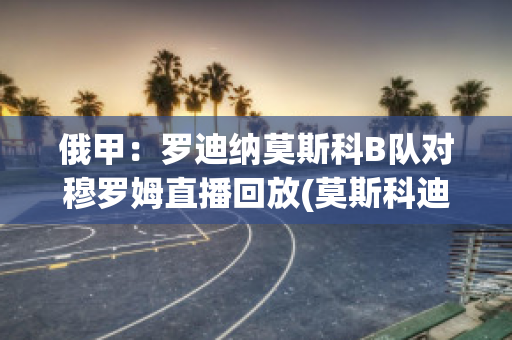 俄甲：罗迪纳莫斯科B队对穆罗姆直播回放(莫斯科迪